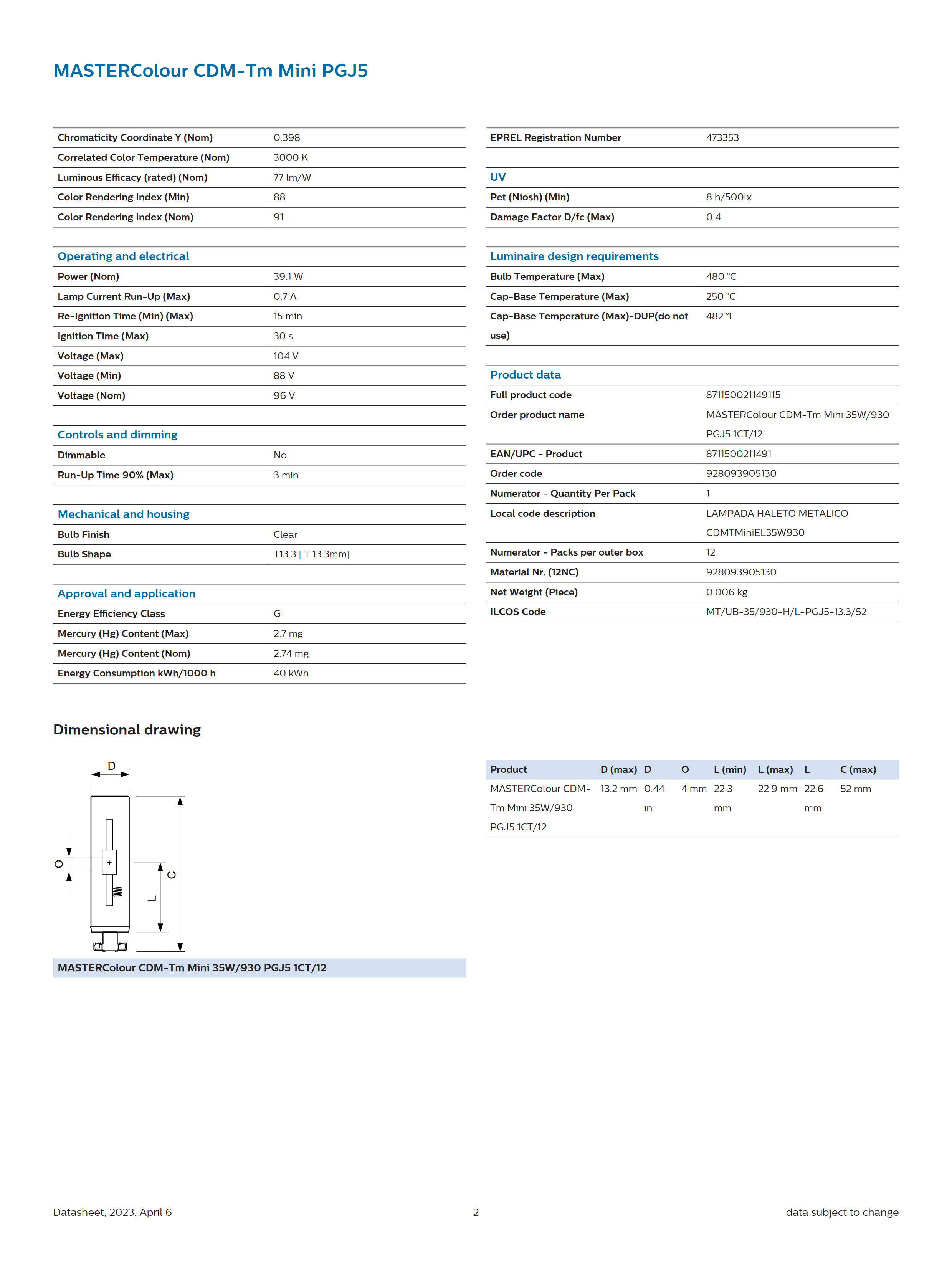 MASTERColour CDM-Tm Mini PGJ5

| | |
|---|---|
| Chromaticity Coordinate Y (Nom) | 0.398 |
| Correlated Color Temperature (Nom) | 3000 K |
| Luminous Efficacy (rated) (Nom) | 77 lm/W |
| Color Rendering Index (Min) | 88 |
| Color Rendering Index (Nom) | 91 |

Operating and electrical

| | |
|---|---|
| Power (Nom) | 39.1 W |
| Lamp Current Run-Up (Max) | 0.7 A |
| Re-Ignition Time (Min) (Max) | 15 min |
| Ignition Time (Max) | 30 s |
| Voltage (Max) | 104 V |
| Voltage (Min) | 88 V |
| Voltage (Nom) | 96 V |

Controls and dimming

| | |
|---|---|
| Dimmable | No |
| Run-Up Time 90% (Max) | 3 min |

Mechanical and housing

| | |
|---|---|
| Bulb Finish | Clear |
| Bulb Shape | T13.3 [ T 13.3mm] |

Approval and application

| | |
|---|---|
| Energy Efficiency Class | G |
| Mercury (Hg) Content (Max) | 2.7 mg |
| Mercury (Hg) Content (Nom) | 2.74 mg |
| Energy Consumption kWh/1000 h | 40 kWh |

| | |
|---|---|
| EPREL Registration Number | 473353 |

UV

| | |
|---|---|
| Pet (Niosh) (Min) | 8 h/500lx |
| Damage Factor D/fc (Max) | 0.4 |

Luminaire design requirements

| | |
|---|---|
| Bulb Temperature (Max) | 480 °C |
| Cap-Base Temperature (Max) | 250 °C |
| Cap-Base Temperature (Max)-DUP(do not use) | 482 °F |

Product data

| | |
|---|---|
| Full product code | 871150021149115 |
| Order product name | MASTERColour CDM-Tm Mini 35W/930 PGJ5 1CT/12 |
| EAN/UPC - Product | 8711500211491 |
| Order code | 928093905130 |
| Numerator - Quantity Per Pack | 1 |
| Local code description | LAMPADA HALETO METALICO CDMTMiniEL35W930 |
| Numerator - Packs per outer box | 12 |
| Material Nr. (12NC) | 928093905130 |
| Net Weight (Piece) | 0.006 kg |
| ILCOS Code | MT/UB-35/930-H/L-PGJ5-13.3/52 |

Dimensional drawing

D
O
L
C

MASTERColour CDM-Tm Mini 35W/930 PGJ5 1CT/12

| Product | D (max) | D | O | L (min) | L (max) | L | C (max) |
|---|---|---|---|---|---|---|---|
| MASTERColour CDM-Tm Mini 35W/930 PGJ5 1CT/12 | 13.2 mm | 0.44 in | 4 mm | 22.3 mm | 22.9 mm | 22.6 mm | 52 mm |

Datasheet, 2023, April 6 2 data subject to change